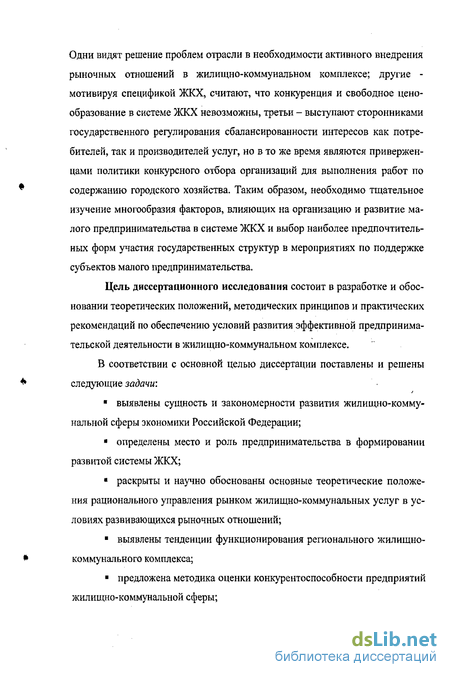 Одни видят решение проблем отрасли в необходимости активного внедрения рыночных отношений в жилищно-коммунальном комплексе; другие - мотивируя спецификой ЖКХ, считают, что конкуренция и свободное ценообразование в системе ЖКХ невозможны, третьи – выступают сторонниками государственного регулирования сбалансированности интересов как потребителей, так и производителей услуг, но в то же время являются приверженцами политики конкурсного отбора организаций для выполнения работ по содержанию городского хозяйства. Таким образом, необходимо тщательное изучение многообразия факторов, влияющих на организацию и развитие малого предпринимательства в системе ЖКХ и выбор наиболее предпочтительных форм участия государственных структур в мероприятиях по поддержке субъектов малого предпринимательства.

Цель диссертационного исследования состоит в разработке и обосновании теоретических положений, методических принципов и практических рекомендаций по обеспечению условий развития эффективной предпринимательской деятельности в жилищно-коммунальном комплексе.

В соответствии с основной целью диссертации поставлены и решены следующие задачи:

▪ выявлены сущность и закономерности развития жилищно-коммунальной сферы экономики Российской Федерации;

▪ определены место и роль предпринимательства в формировании развитой системы ЖКХ;

▪ раскрыты и научно обоснованы основные теоретические положения рационального управления рынком жилищно-коммунальных услуг в условиях развивающихся рыночных отношений;

▪ выявлены тенденции функционирования регионального жилищно-коммунального комплекса;

▪ предложена методика оценки конкурентоспособности предприятий жилищно-коммунальной сферы;

dsLib.net
библиотека диссертаций